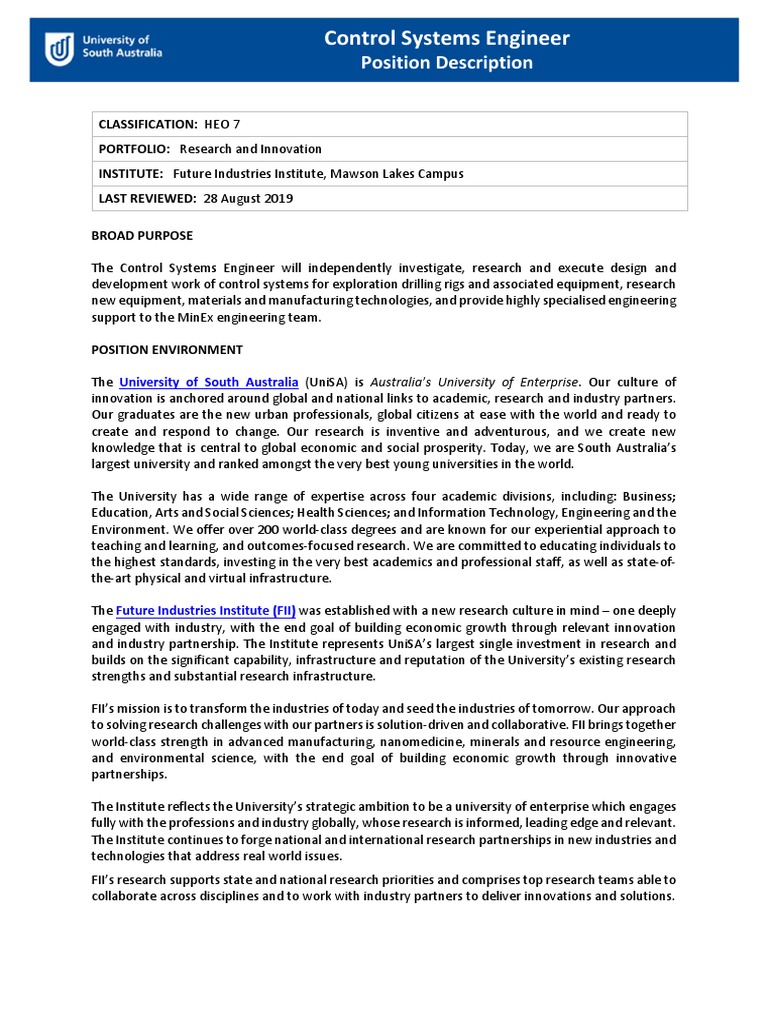 University of South Australia

Control Systems Engineer
Position Description

| CLASSIFICATION: HEO 7 |
|---|
| PORTFOLIO: Research and Innovation |
| INSTITUTE: Future Industries Institute, Mawson Lakes Campus |
| LAST REVIEWED: 28 August 2019 |

BROAD PURPOSE

The Control Systems Engineer will independently investigate, research and execute design and development work of control systems for exploration drilling rigs and associated equipment, research new equipment, materials and manufacturing technologies, and provide highly specialised engineering support to the MinEx engineering team.

POSITION ENVIRONMENT

The University of South Australia (UniSA) is Australia's University of Enterprise. Our culture of innovation is anchored around global and national links to academic, research and industry partners. Our graduates are the new urban professionals, global citizens at ease with the world and ready to create and respond to change. Our research is inventive and adventurous, and we create new knowledge that is central to global economic and social prosperity. Today, we are South Australia's largest university and ranked amongst the very best young universities in the world.

The University has a wide range of expertise across four academic divisions, including: Business; Education, Arts and Social Sciences; Health Sciences; and Information Technology, Engineering and the Environment. We offer over 200 world-class degrees and are known for our experiential approach to teaching and learning, and outcomes-focused research. We are committed to educating individuals to the highest standards, investing in the very best academics and professional staff, as well as state-of-the-art physical and virtual infrastructure.

The Future Industries Institute (FII) was established with a new research culture in mind – one deeply engaged with industry, with the end goal of building economic growth through relevant innovation and industry partnership. The Institute represents UniSA's largest single investment in research and builds on the significant capability, infrastructure and reputation of the University's existing research strengths and substantial research infrastructure.

FII's mission is to transform the industries of today and seed the industries of tomorrow. Our approach to solving research challenges with our partners is solution-driven and collaborative. FII brings together world-class strength in advanced manufacturing, nanomedicine, minerals and resource engineering, and environmental science, with the end goal of building economic growth through innovative partnerships.

The Institute reflects the University's strategic ambition to be a university of enterprise which engages fully with the professions and industry globally, whose research is informed, leading edge and relevant. The Institute continues to forge national and international research partnerships in new industries and technologies that address real world issues.

FII's research supports state and national research priorities and comprises top research teams able to collaborate across disciplines and to work with industry partners to deliver innovations and solutions.